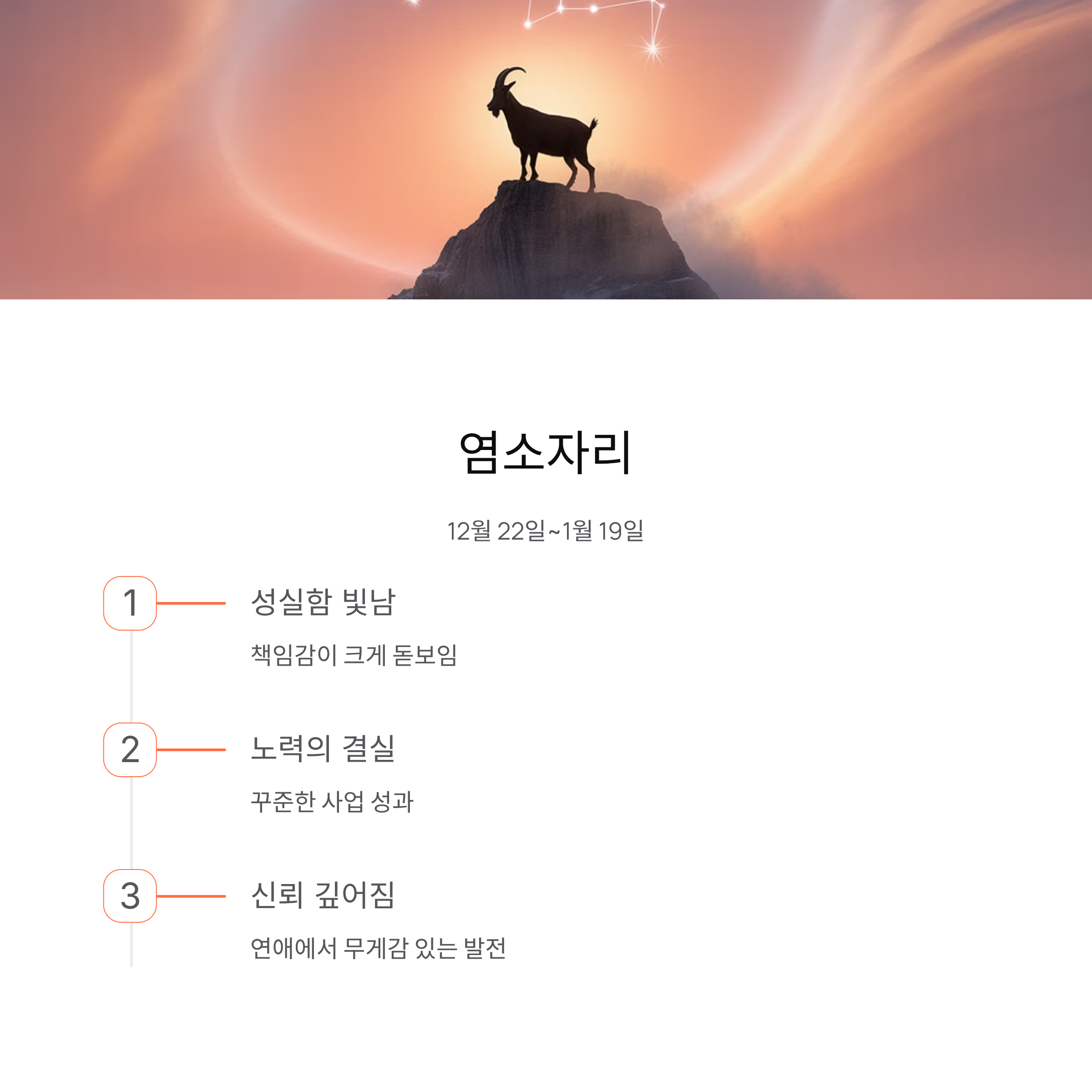 염소자리

12월 22일~1월 19일

1

성실함 빛남

책임감이 크게 돋보임

2

노력의 결실

꾸준한 사업 성과

3

신뢰 깊어짐

연애에서 무게감 있는 발전